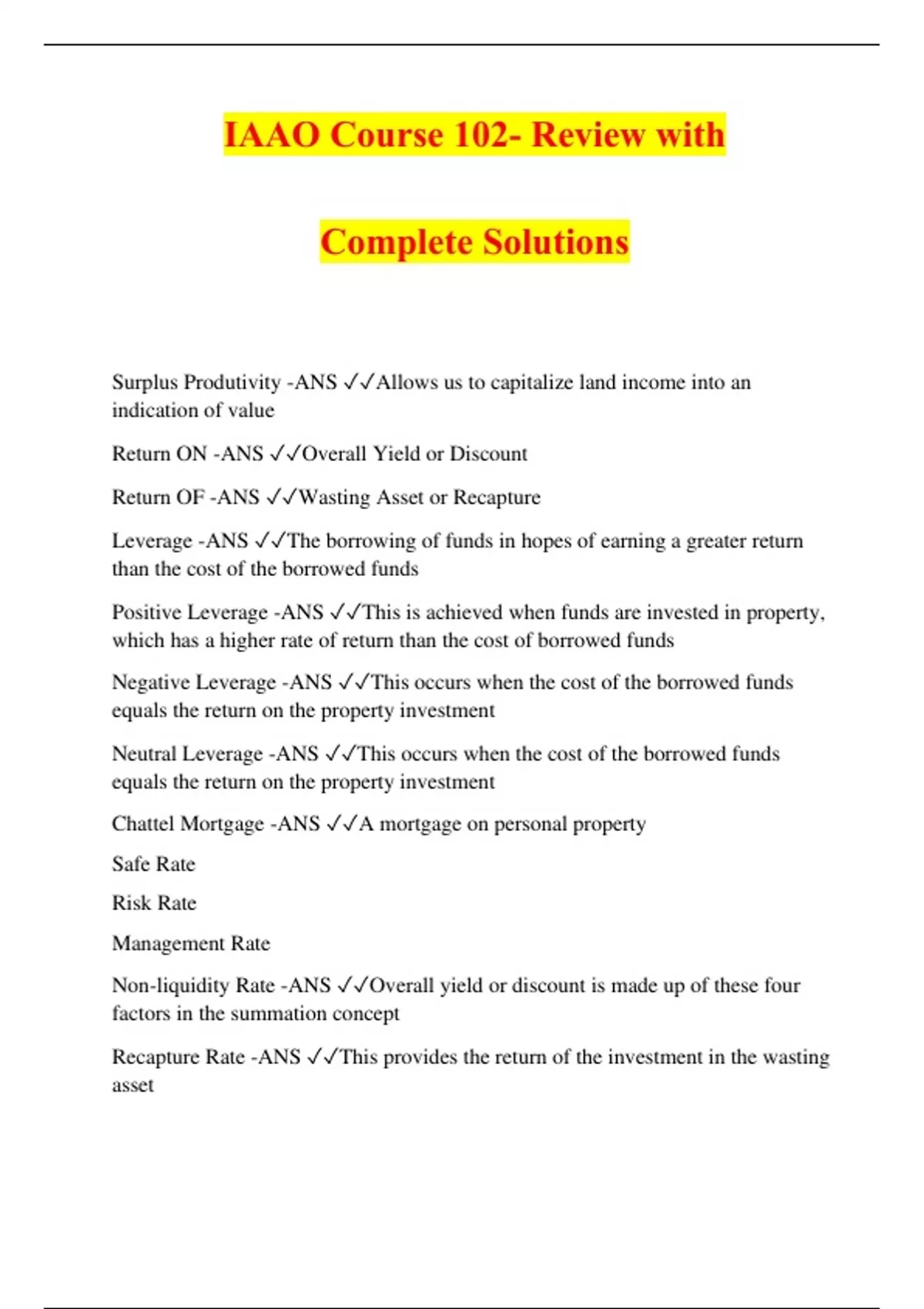 IAAO Course 102- Review with

Complete Solutions

Surplus Produtivity -ANS ✓✓Allows us to capitalize land income into an indication of value

Return ON -ANS ✓✓Overall Yield or Discount

Return OF -ANS ✓✓Wasting Asset or Recapture

Leverage -ANS ✓✓The borrowing of funds in hopes of earning a greater return than the cost of the borrowed funds

Positive Leverage -ANS ✓✓This is achieved when funds are invested in property, which has a higher rate of return than the cost of borrowed funds

Negative Leverage -ANS ✓✓This occurs when the cost of the borrowed funds equals the return on the property investment

Neutral Leverage -ANS ✓✓This occurs when the cost of the borrowed funds equals the return on the property investment

Chattel Mortgage -ANS ✓✓A mortgage on personal property

Safe Rate

Risk Rate

Management Rate

Non-liquidity Rate -ANS ✓✓Overall yield or discount is made up of these four factors in the summation concept

Recapture Rate -ANS ✓✓This provides the return of the investment in the wasting asset